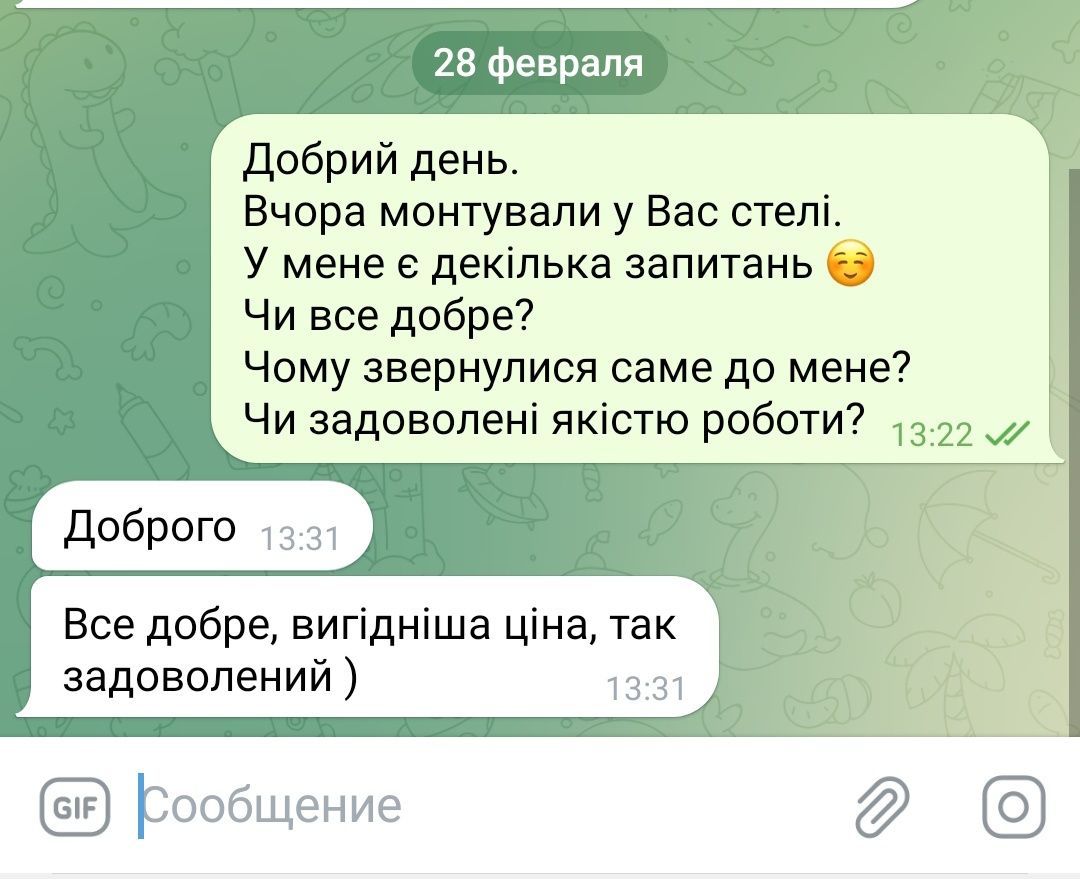 28 февраля

Добрий день.
Вчора монтували у Вас стелі.
У мене є декілька запитань ☺️
Чи все добре?
Чому звернулися саме до мене?
Чи задоволені якістю роботи? 13:22

Доброго 13:31

Все добре, вигідніша ціна, так задоволений ) 13:31

GIF Сообщение